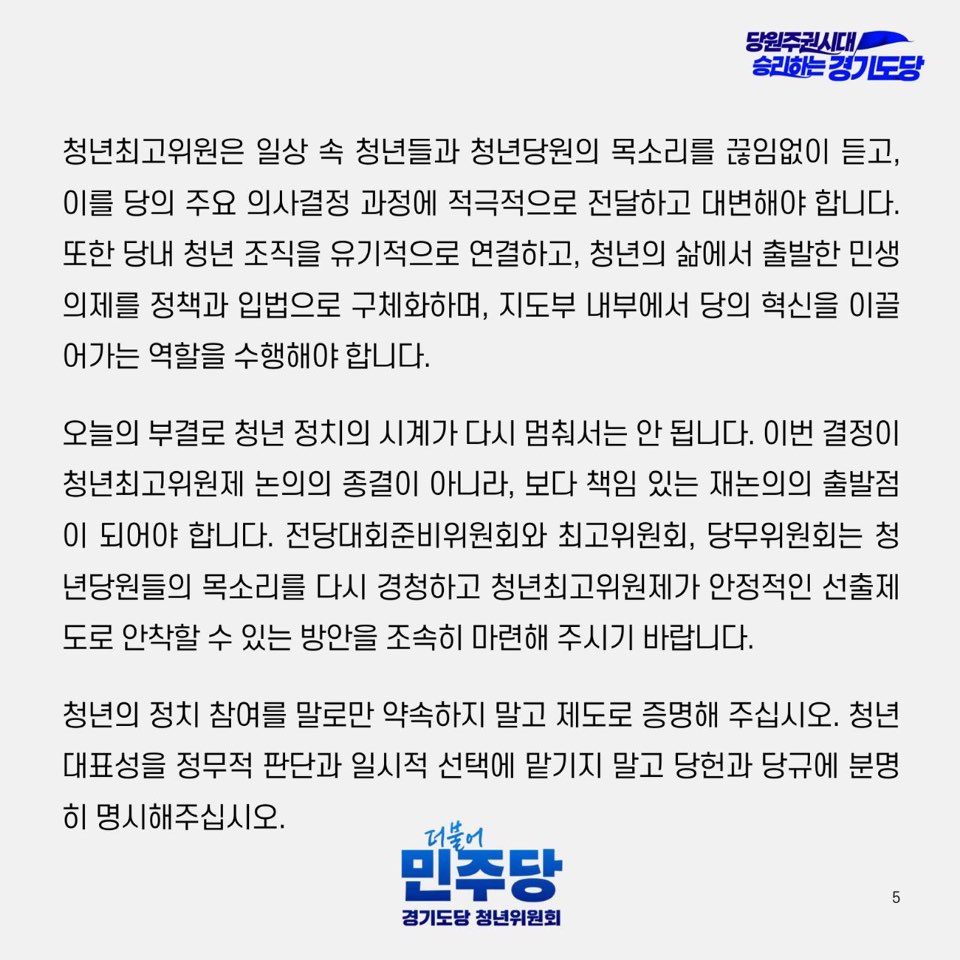 당원주권시대
승리하는 경기도당

청년최고위원은 일상 속 청년들과 청년당원의 목소리를 끊임없이 듣고, 이를 당의 주요 의사결정 과정에 적극적으로 전달하고 대변해야 합니다. 또한 당내 청년 조직을 유기적으로 연결하고, 청년의 삶에서 출발한 민생 의제를 정책과 입법으로 구체화하며, 지도부 내부에서 당의 혁신을 이끌어가는 역할을 수행해야 합니다.

오늘의 부결로 청년 정치의 시계가 다시 멈춰서는 안 됩니다. 이번 결정이 청년최고위원제 논의의 종결이 아니라, 보다 책임 있는 재논의의 출발점이 되어야 합니다. 전당대회준비위원회와 최고위원회, 당무위원회는 청년당원들의 목소리를 다시 경청하고 청년최고위원제가 안정적인 선출제도로 안착할 수 있는 방안을 조속히 마련해 주시기 바랍니다.

청년의 정치 참여를 말로만 약속하지 말고 제도로 증명해 주십시오. 청년 대표성을 정무적 판단과 일시적 선택에 맡기지 말고 당헌과 당규에 분명히 명시해주십시오.

더불어
민주당
경기도당 청년위원회

5